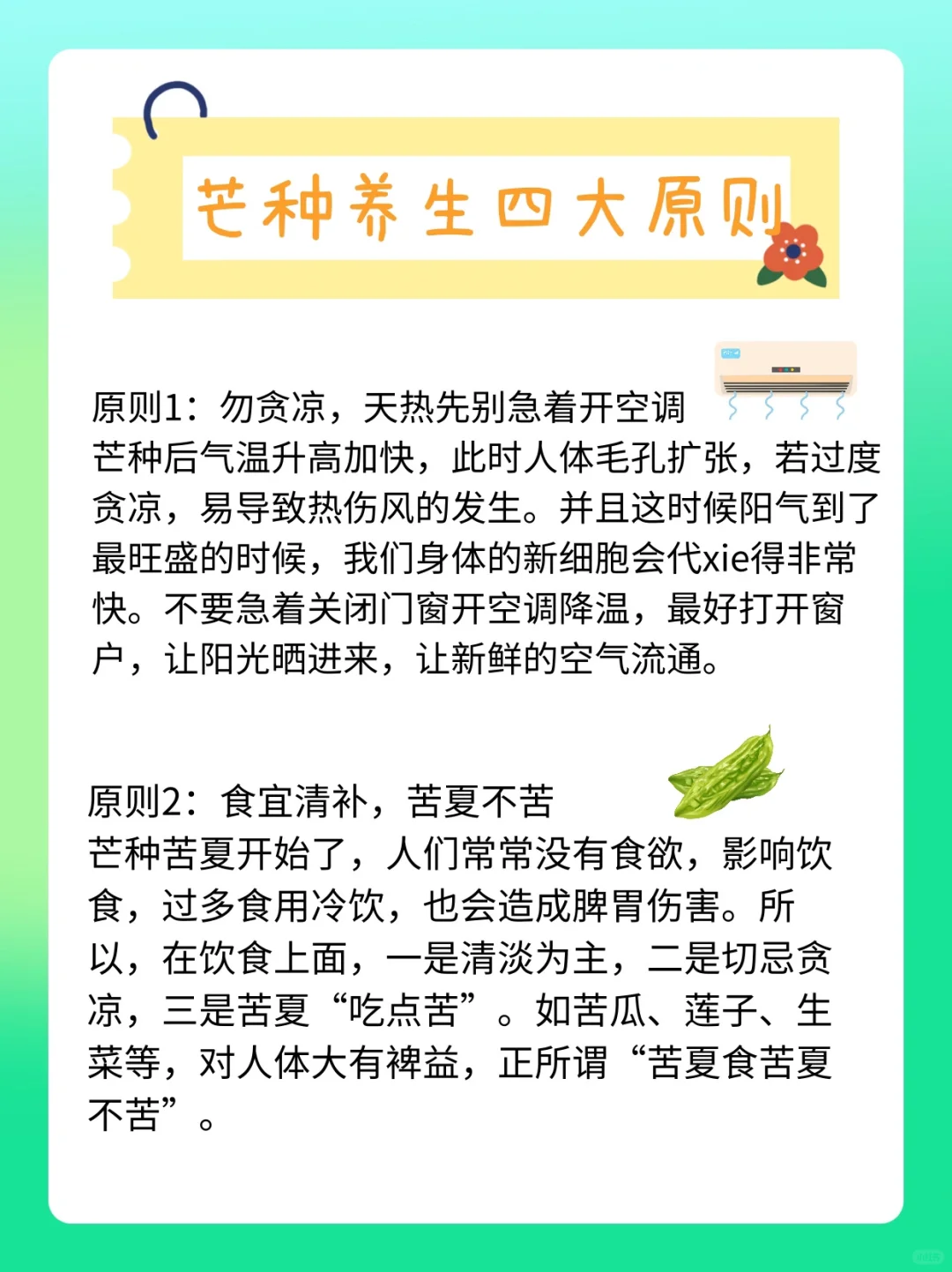 芒种养生四大原则

原则1：勿贪凉，天热先别急着开空调
芒种后气温升高加快，此时人体毛孔扩张，若过度贪凉，易导致热伤风的发生。并且这时候阳气到了最旺盛的时候，我们身体的新细胞会代xie得非常快。不要急着关闭门窗开空调降温，最好打开窗户，让阳光晒进来，让新鲜的空气流通。

原则2：食宜清补，苦夏不苦
芒种苦夏开始了，人们常常没有食欲，影响饮食，过多食用冷饮，也会造成脾胃伤害。所以，在饮食上面，一是清淡为主，二是切忌贪凉，三是苦夏“吃点苦”。如苦瓜、莲子、生菜等，对人体大有裨益，正所谓“苦夏食苦夏不苦”。